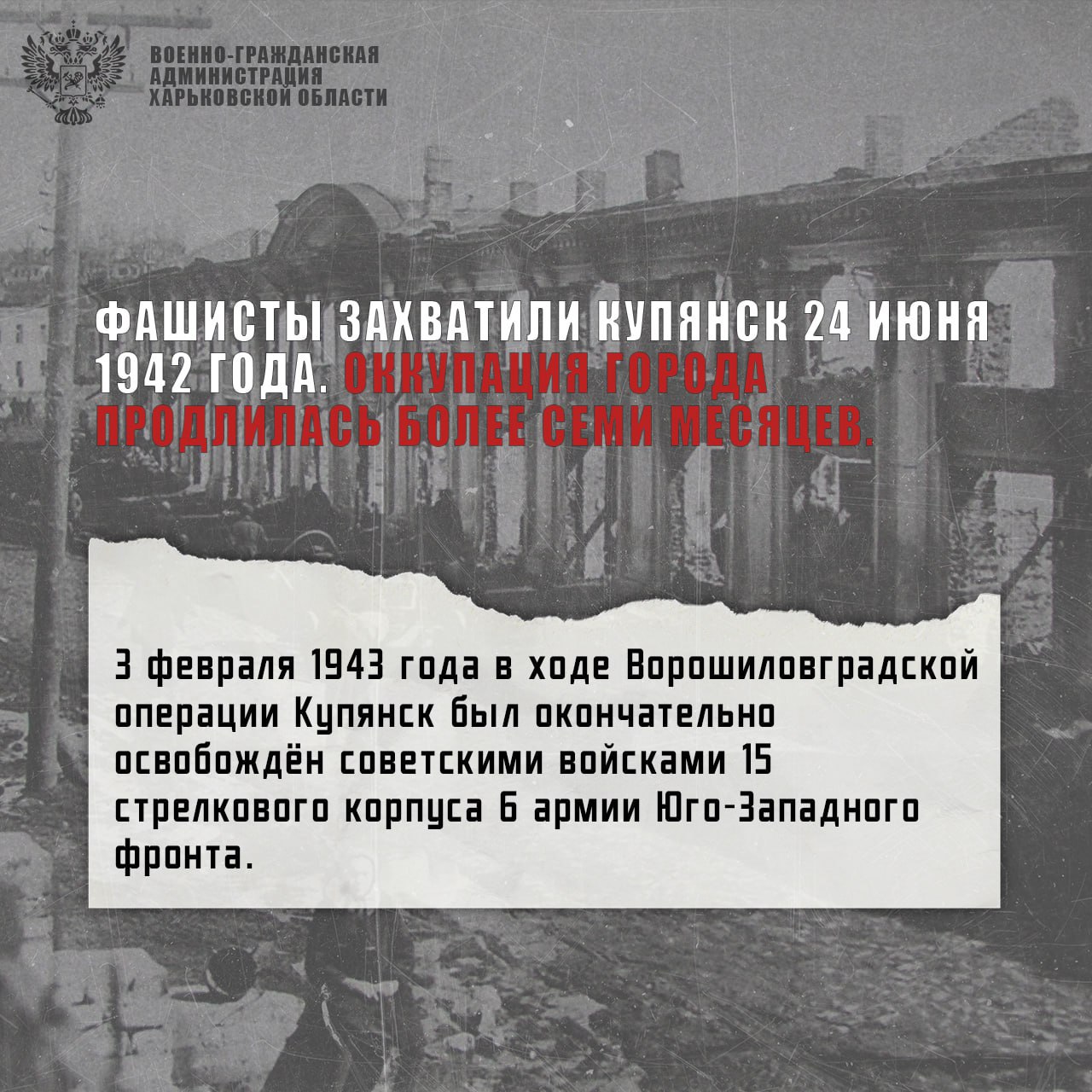 ВОЕННО-ГРАЖДАНСКАЯ АДМИНИСТРАЦИЯ ХАРЬКОВСКОЙ ОБЛАСТИ

ФАШИСТЫ ЗАХВАТИЛИ КУПЯНСК 24 ИЮНЯ 1942 ГОДА. ОККУПАЦИЯ ГОРОДА ПРОДЛИЛАСЬ БОЛЕЕ СЕМИ МЕСЯЦЕВ.

3 февраля 1943 года в ходе Ворошиловградской операции Купянск был окончательно освобождён советскими войсками 15 стрелкового корпуса 6 армии Юго-Западного фронта.